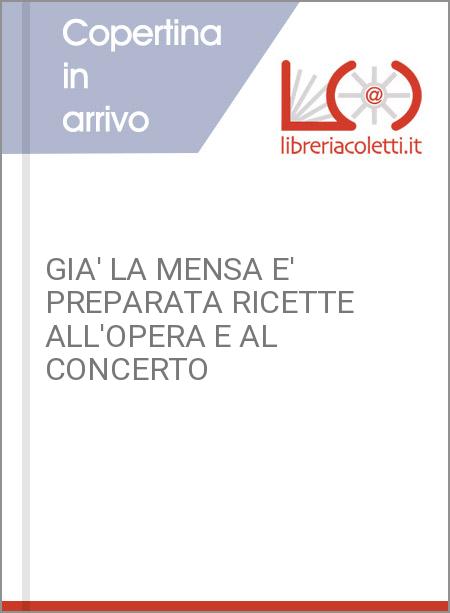 Copertina
in
arrivo

libreriacoletti.it

GIA' LA MENSA E' PREPARATA RICETTE ALL'OPERA E AL CONCERTO